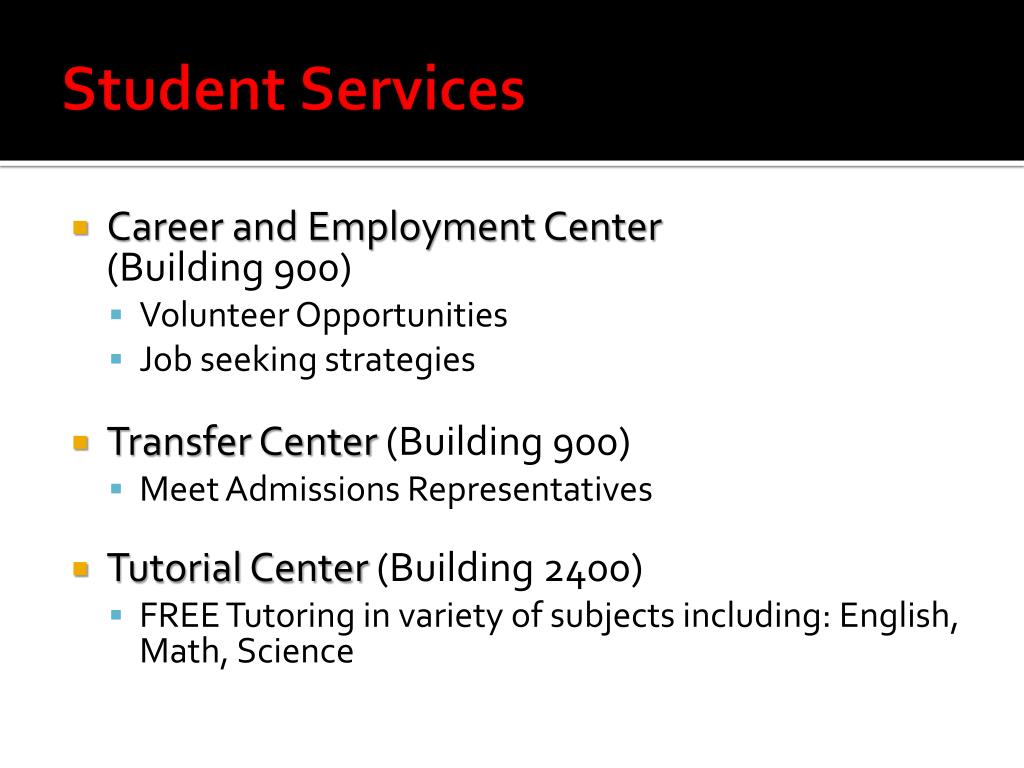 Student Services

- Career and Employment Center (Building 900)
  - Volunteer Opportunities
  - Job seeking strategies

- Transfer Center (Building 900)
  - Meet Admissions Representatives

- Tutorial Center (Building 2400)
  - FREE Tutoring in variety of subjects including: English, Math, Science